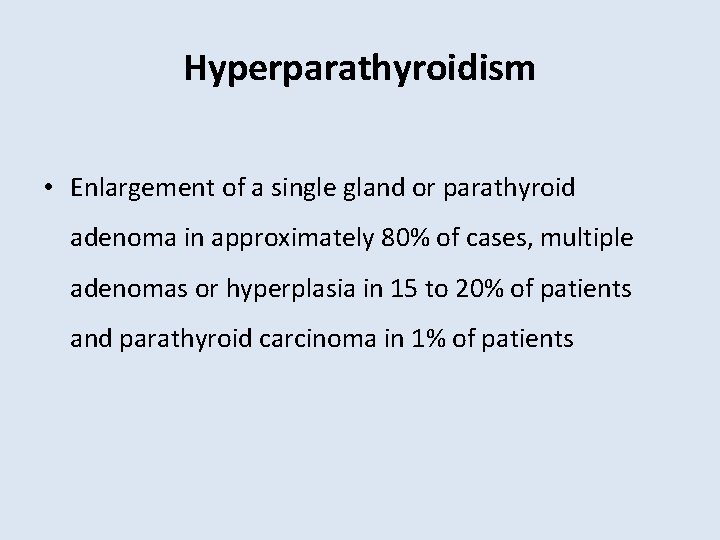 Hyperparathyroidism

• Enlargement of a single gland or parathyroid adenoma in approximately 80% of cases, multiple adenomas or hyperplasia in 15 to 20% of patients and parathyroid carcinoma in 1% of patients